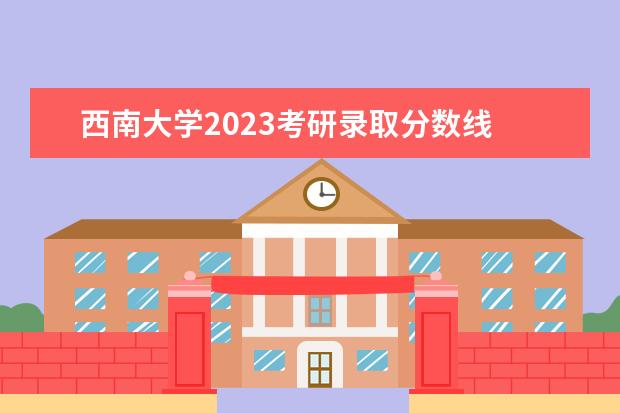 西南大学2023考研录取分数线